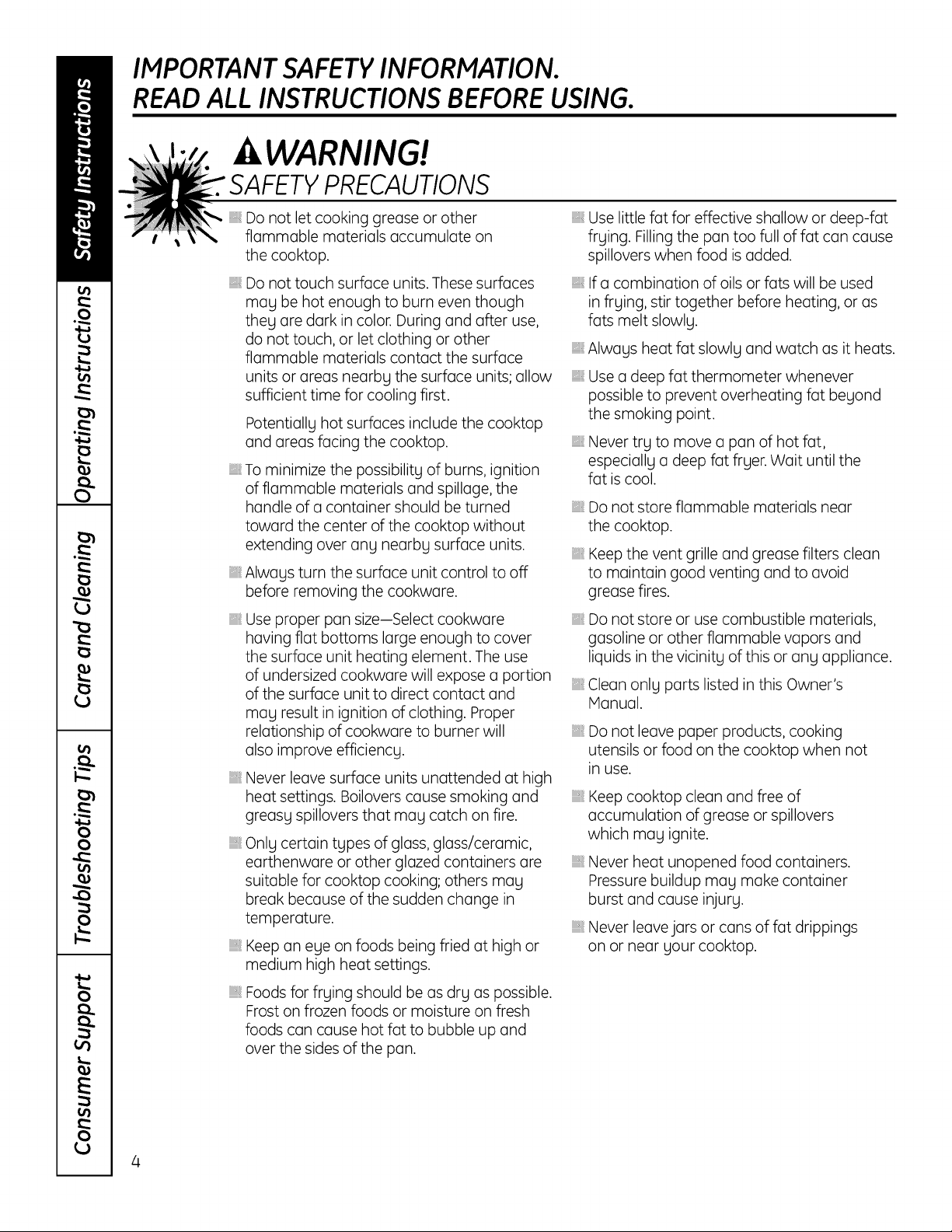 Safety Instructions

Operating Instructions

Care and Cleaning

Troubleshooting Tips

Consumer Support

IMPORTANT SAFETY INFORMATION.
READ ALL INSTRUCTIONS BEFORE USING.

WARNING!

SAFETY PRECAUTIONS

• Do not let cooking grease or other flammable materials accumulate on the cooktop.

• Do not touch surface units. These surfaces may be hot enough to burn even though they are dark in color. During and after use, do not touch, or let clothing or other flammable materials contact the surface units or areas nearby the surface units; allow sufficient time for cooling first.

Potentially hot surfaces include the cooktop and areas facing the cooktop.

• To minimize the possibility of burns, ignition of flammable materials and spillage, the handle of a container should be turned toward the center of the cooktop without extending over any nearby surface units.

• Always turn the surface unit control to off before removing the cookware.

• Use proper pan size—Select cookware having flat bottoms large enough to cover the surface unit heating element. The use of undersized cookware will expose a portion of the surface unit to direct contact and may result in ignition of clothing. Proper relationship of cookware to burner will also improve efficiency.

• Never leave surface units unattended at high heat settings. Boilovers cause smoking and greasy spillovers that may catch on fire.

• Only certain types of glass, glass/ceramic, earthenware or other glazed containers are suitable for cooktop cooking; others may break because of the sudden change in temperature.

• Keep an eye on foods being fried at high or medium high heat settings.

• Foods for frying should be as dry as possible. Frost on frozen foods or moisture on fresh foods can cause hot fat to bubble up and over the sides of the pan.

• Use little fat for effective shallow or deep-fat frying. Filling the pan too full of fat can cause spillovers when food is added.

• If a combination of oils or fats will be used in frying, stir together before heating, or as fats melt slowly.

• Always heat fat slowly and watch as it heats.

• Use a deep fat thermometer whenever possible to prevent overheating fat beyond the smoking point.

• Never try to move a pan of hot fat, especially a deep fat fryer. Wait until the fat is cool.

• Do not store flammable materials near the cooktop.

• Keep the vent grille and grease filters clean to maintain good venting and to avoid grease fires.

• Do not store or use combustible materials, gasoline or other flammable vapors and liquids in the vicinity of this or any appliance.

• Clean only parts listed in this Owner's Manual.

• Do not leave paper products, cooking utensils or food on the cooktop when not in use.

• Keep cooktop clean and free of accumulation of grease or spillovers which may ignite.

• Never heat unopened food containers. Pressure buildup may make container burst and cause injury.

• Never leave jars or cans of fat drippings on or near your cooktop.

4